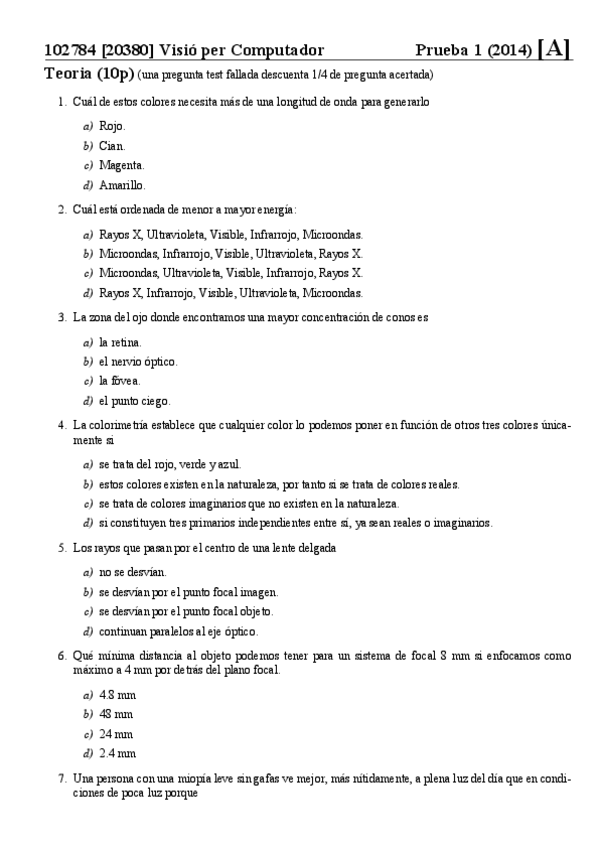 102784 [20380] Visió per Computador Prueba 1 (2014) [A]

Teoria (10p) (una pregunta test fallada descuenta 1/4 de pregunta acertada)

1. Cuál de estos colores necesita más de una longitud de onda para generarlo

a) Rojo.
b) Cian.
c) Magenta.
d) Amarillo.

2. Cuál está ordenada de menor a mayor energía:

a) Rayos X, Ultravioleta, Visible, Infrarrojo, Microondas.
b) Microondas, Infrarrojo, Visible, Ultravioleta, Rayos X.
c) Microondas, Ultravioleta, Visible, Infrarrojo, Rayos X.
d) Rayos X, Infrarrojo, Visible, Ultravioleta, Microondas.

3. La zona del ojo donde encontramos una mayor concentración de conos es

a) la retina.
b) el nervio óptico.
c) la fóvea.
d) el punto ciego.

4. La colorimetría establece que cualquier color lo podemos poner en función de otros tres colores únicamente si

a) se trata del rojo, verde y azul.
b) estos colores existen en la naturaleza, por tanto si se trata de colores reales.
c) se trata de colores imaginarios que no existen en la naturaleza.
d) si constituyen tres primarios independientes entre sí, ya sean reales o imaginarios.

5. Los rayos que pasan por el centro de una lente delgada

a) no se desvían.
b) se desvían por el punto focal imagen.
c) se desvían por el punto focal objeto.
d) continuan paralelos al eje óptico.

6. Qué mínima distancia al objeto podemos tener para un sistema de focal 8 mm si enfocamos como máximo a 4 mm por detrás del plano focal.

a) 4.8 mm
b) 48 mm
c) 24 mm
d) 2.4 mm

7. Una persona con una miopía leve sin gafas ve mejor, más nítidamente, a plena luz del día que en condiciones de poca luz porque